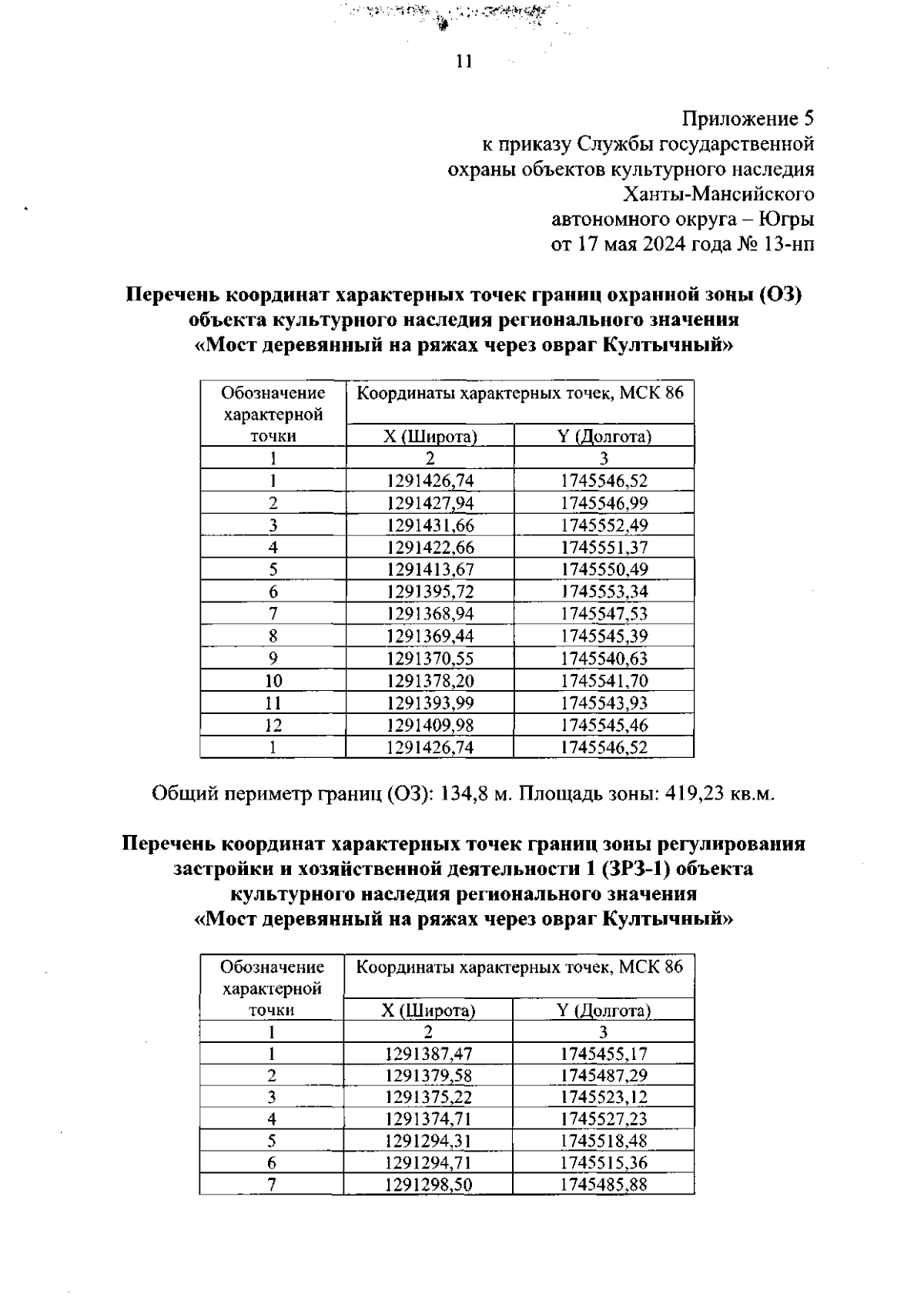 11

Приложение 5
к приказу Службы государственной
охраны объектов культурного наследия
Ханты-Мансийского
автономного округа – Югры
от 17 мая 2024 года № 13-нп

Перечень координат характерных точек границ охранной зоны (ОЗ) объекта культурного наследия регионального значения «Мост деревянный на ряжах через овраг Култычный»

| Обозначение характерной точки | Координаты характерных точек, МСК 86 | |
|---|---|---|
| | X (Широта) | Y (Долгота) |
| 1 | 2 | 3 |
| 1 | 1291426,74 | 1745546,52 |
| 2 | 1291427,94 | 1745546,99 |
| 3 | 1291431,66 | 1745552,49 |
| 4 | 1291422,66 | 1745551,37 |
| 5 | 1291413,67 | 1745550,49 |
| 6 | 1291395,72 | 1745553,34 |
| 7 | 1291368,94 | 1745547,53 |
| 8 | 1291369,44 | 1745545,39 |
| 9 | 1291370,55 | 1745540,63 |
| 10 | 1291378,20 | 1745541,70 |
| 11 | 1291393,99 | 1745543,93 |
| 12 | 1291409,98 | 1745545,46 |
| 1 | 1291426,74 | 1745546,52 |

Общий периметр границ (ОЗ): 134,8 м. Площадь зоны: 419,23 кв.м.

Перечень координат характерных точек границ зоны регулирования застройки и хозяйственной деятельности 1 (ЗРЗ-1) объекта культурного наследия регионального значения «Мост деревянный на ряжах через овраг Култычный»

| Обозначение характерной точки | Координаты характерных точек, МСК 86 | |
|---|---|---|
| | X (Широта) | Y (Долгота) |
| 1 | 2 | 3 |
| 1 | 1291387,47 | 1745455,17 |
| 2 | 1291379,58 | 1745487,29 |
| 3 | 1291375,22 | 1745523,12 |
| 4 | 1291374,71 | 1745527,23 |
| 5 | 1291294,31 | 1745518,48 |
| 6 | 1291294,71 | 1745515,36 |
| 7 | 1291298,50 | 1745485,88 |